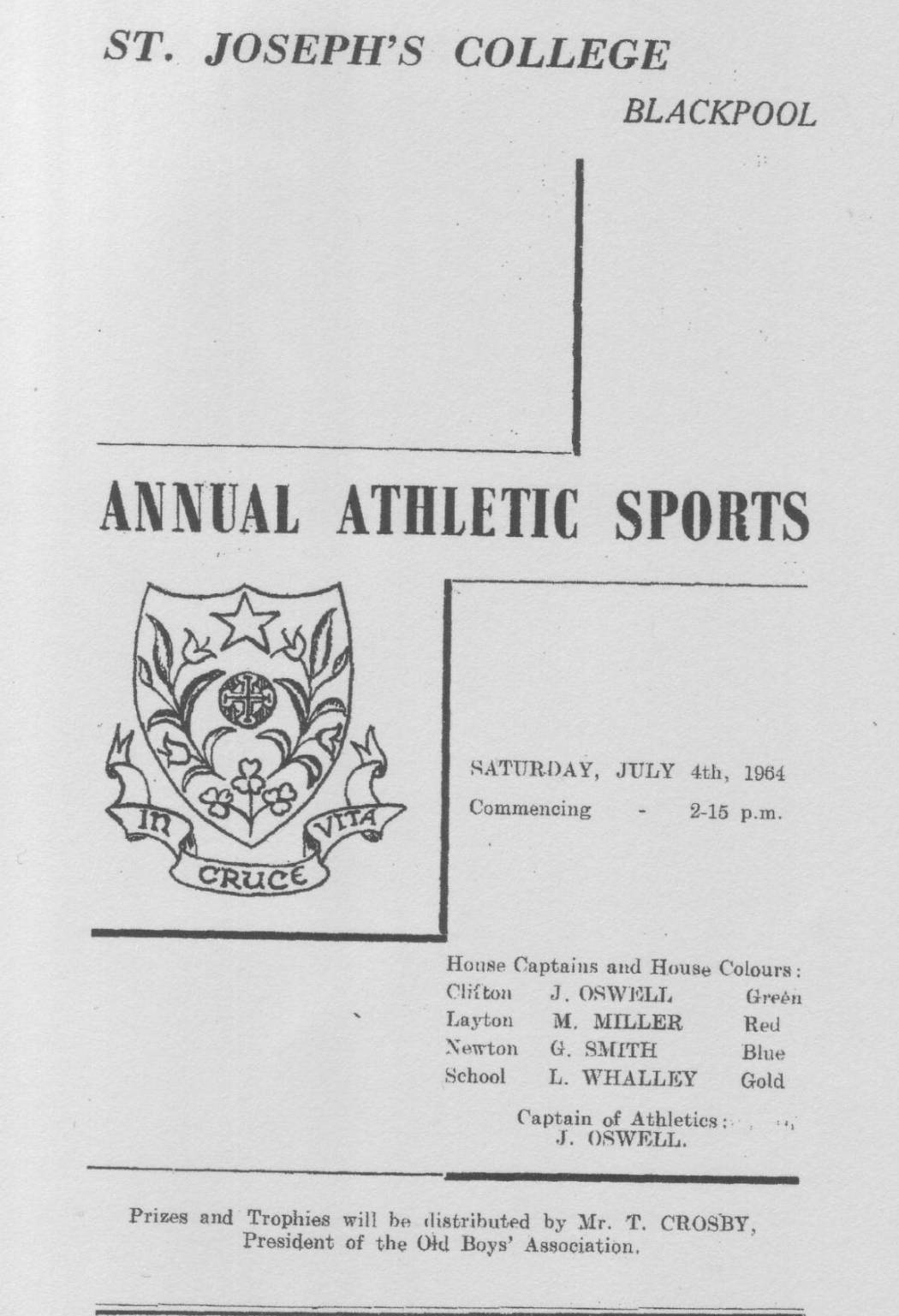 ST. JOSEPH'S COLLEGE

BLACKPOOL

ANNUAL ATHLETIC SPORTS

IN CRUCE VITA

SATURDAY, JULY 4th, 1964
Commencing - 2-15 p.m.

House Captains and House Colours:
Clifton J. OSWELL Green
Layton M. MILLER Red
Newton G. SMITH Blue
School L. WHALLEY Gold

Captain of Athletics:
J. OSWELL.

Prizes and Trophies will be distributed by Mr. T. CROSBY, President of the Old Boys' Association.